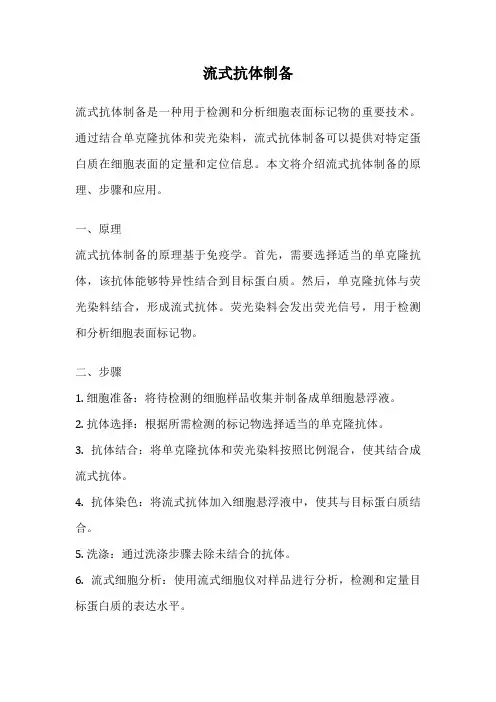 流式抗体制备

流式抗体制备是一种用于检测和分析细胞表面标记物的重要技术。通过结合单克隆抗体和荧光染料，流式抗体制备可以提供对特定蛋白质在细胞表面的定量和定位信息。本文将介绍流式抗体制备的原理、步骤和应用。

一、原理
流式抗体制备的原理基于免疫学。首先，需要选择适当的单克隆抗体，该抗体能够特异性结合到目标蛋白质。然后，单克隆抗体与荧光染料结合，形成流式抗体。荧光染料会发出荧光信号，用于检测和分析细胞表面标记物。

二、步骤
1. 细胞准备：将待检测的细胞样品收集并制备成单细胞悬浮液。
2. 抗体选择：根据所需检测的标记物选择适当的单克隆抗体。
3. 抗体结合：将单克隆抗体和荧光染料按照比例混合，使其结合成流式抗体。
4. 抗体染色：将流式抗体加入细胞悬浮液中，使其与目标蛋白质结合。
5. 洗涤：通过洗涤步骤去除未结合的抗体。
6. 流式细胞分析：使用流式细胞仪对样品进行分析，检测和定量目标蛋白质的表达水平。